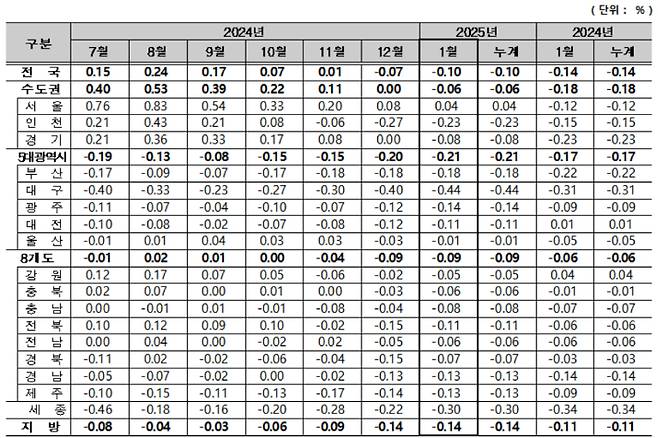 ( 단위 : % )

| 구분 | 2024년 | | | | | | 2025년 | | 2024년 | |
|---|---|---|---|---|---|---|---|---|---|---|
| | 7월 | 8월 | 9월 | 10월 | 11월 | 12월 | 1월 | 누계 | 1월 | 누계 |
| 전 국 | 0.15 | 0.24 | 0.17 | 0.07 | 0.01 | -0.07 | -0.10 | -0.10 | -0.14 | -0.14 |
| 수도권 | 0.40 | 0.53 | 0.39 | 0.22 | 0.11 | 0.00 | -0.06 | -0.06 | -0.18 | -0.18 |
| 서 울 | 0.76 | 0.83 | 0.54 | 0.33 | 0.20 | 0.08 | 0.04 | 0.04 | -0.12 | -0.12 |
| 인 천 | 0.21 | 0.43 | 0.21 | 0.08 | -0.06 | -0.27 | -0.23 | -0.23 | -0.15 | -0.15 |
| 경 기 | 0.21 | 0.36 | 0.33 | 0.17 | 0.08 | 0.00 | -0.08 | -0.08 | -0.23 | -0.23 |
| 5대광역시 | -0.19 | -0.13 | -0.08 | -0.15 | -0.15 | -0.20 | -0.21 | -0.21 | -0.17 | -0.17 |
| 부 산 | -0.17 | -0.09 | -0.07 | -0.17 | -0.18 | -0.18 | -0.18 | -0.18 | -0.22 | -0.22 |
| 대 구 | -0.40 | -0.33 | -0.23 | -0.27 | -0.30 | -0.40 | -0.44 | -0.44 | -0.31 | -0.31 |
| 광 주 | -0.11 | -0.07 | -0.04 | -0.10 | -0.07 | -0.12 | -0.14 | -0.14 | -0.09 | -0.09 |
| 대 전 | -0.10 | -0.08 | -0.02 | -0.07 | -0.08 | -0.12 | -0.11 | -0.11 | 0.01 | 0.01 |
| 울 산 | -0.01 | 0.01 | 0.04 | 0.03 | 0.03 | -0.03 | -0.01 | -0.01 | -0.05 | -0.05 |
| 8개도 | -0.01 | 0.02 | 0.01 | 0.00 | -0.04 | -0.09 | -0.09 | -0.09 | -0.06 | -0.06 |
| 강 원 | 0.12 | 0.17 | 0.07 | 0.05 | -0.06 | -0.02 | -0.05 | -0.05 | 0.04 | 0.04 |
| 충 북 | 0.02 | 0.07 | 0.00 | 0.01 | 0.00 | -0.03 | -0.06 | -0.06 | -0.01 | -0.01 |
| 충 남 | 0.00 | -0.01 | 0.01 | -0.01 | -0.08 | -0.04 | -0.08 | -0.08 | -0.07 | -0.07 |
| 전 북 | 0.10 | 0.12 | 0.09 | 0.10 | -0.02 | -0.15 | -0.11 | -0.11 | -0.06 | -0.06 |
| 전 남 | 0.00 | 0.04 | 0.00 | -0.02 | 0.02 | -0.05 | -0.06 | -0.06 | -0.06 | -0.06 |
| 경 북 | -0.11 | 0.02 | -0.02 | -0.06 | -0.04 | -0.15 | -0.07 | -0.07 | -0.03 | -0.03 |
| 경 남 | -0.05 | -0.07 | -0.02 | 0.00 | -0.02 | -0.13 | -0.13 | -0.13 | -0.14 | -0.14 |
| 제 주 | -0.10 | -0.15 | -0.11 | -0.13 | -0.17 | -0.14 | -0.13 | -0.13 | -0.09 | -0.09 |
| 세 종 | -0.46 | -0.18 | -0.16 | -0.20 | -0.28 | -0.22 | -0.30 | -0.30 | -0.34 | -0.34 |
| 지 방 | -0.08 | -0.04 | -0.03 | -0.06 | -0.09 | -0.14 | -0.14 | -0.14 | -0.11 | -0.11 |